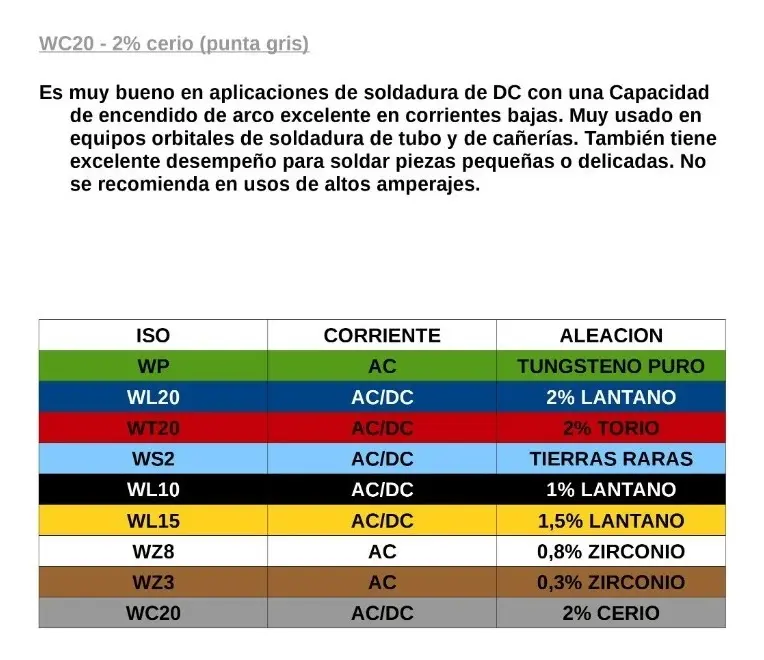 WC20 - 2% cerio (punta gris)

Es muy bueno en aplicaciones de soldadura de DC con una Capacidad de encendido de arco excelente en corrientes bajas. Muy usado en equipos orbitales de soldadura de tubo y de cañerías. También tiene excelente desempeño para soldar piezas pequeñas o delicadas. No se recomienda en usos de altos amperajes.

| ISO | CORRIENTE | ALEACION |
|---|---|---|
| WP | AC | TUNGSTENO PURO |
| WL20 | AC/DC | 2% LANTANO |
| WT20 | AC/DC | 2% TORIO |
| WS2 | AC/DC | TIERRAS RARAS |
| WL10 | AC/DC | 1% LANTANO |
| WL15 | AC/DC | 1,5% LANTANO |
| WZ8 | AC | 0,8% ZIRCONIO |
| WZ3 | AC | 0,3% ZIRCONIO |
| WC20 | AC/DC | 2% CERIO |